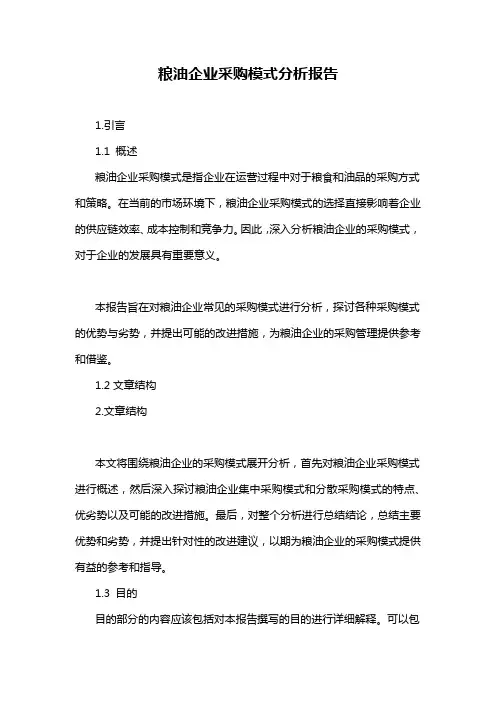 粮油企业采购模式分析报告

1.引言

1.1 概述

粮油企业采购模式是指企业在运营过程中对于粮食和油品的采购方式和策略。在当前的市场环境下，粮油企业采购模式的选择直接影响着企业的供应链效率、成本控制和竞争力。因此，深入分析粮油企业的采购模式，对于企业的发展具有重要意义。

本报告旨在对粮油企业常见的采购模式进行分析，探讨各种采购模式的优势与劣势，并提出可能的改进措施，为粮油企业的采购管理提供参考和借鉴。

1.2 文章结构

2.文章结构

本文将围绕粮油企业的采购模式展开分析，首先对粮油企业采购模式进行概述，然后深入探讨粮油企业集中采购模式和分散采购模式的特点、优劣势以及可能的改进措施。最后，对整个分析进行总结结论，总结主要优势和劣势，并提出针对性的改进建议，以期为粮油企业的采购模式提供有益的参考和指导。

1.3 目的

目的部分的内容应该包括对本报告撰写的目的进行详细解释。可以包